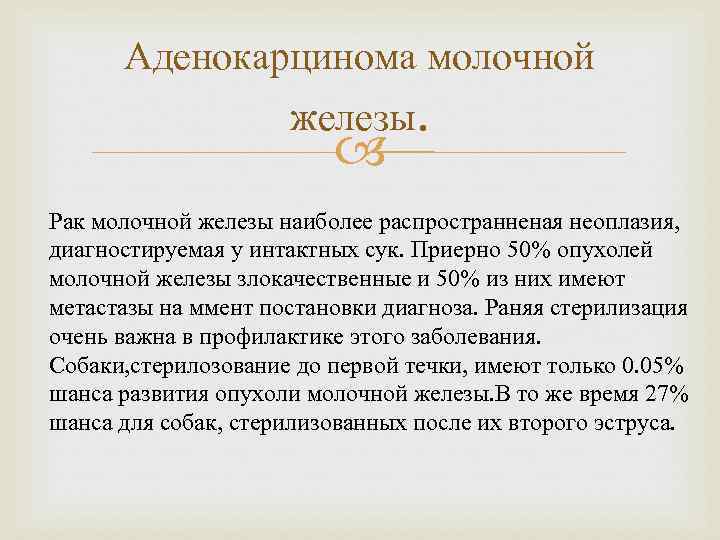 Аденокарцинома молочной железы.

Рак молочной железы наиболее распространненая неоплазия, диагностируемая у интактных сук. Приерно 50% опухолей молочной железы злокачественные и 50% из них имеют метастазы на ммент постановки диагноза. Раняя стерилизация очень важна в профилактике этого заболевания. Собаки,стерилозование до первой течки, имеют только 0.05% шанса развития опухоли молочной железы.В то же время 27% шанса для собак, стерилизованных после их второго эструса.